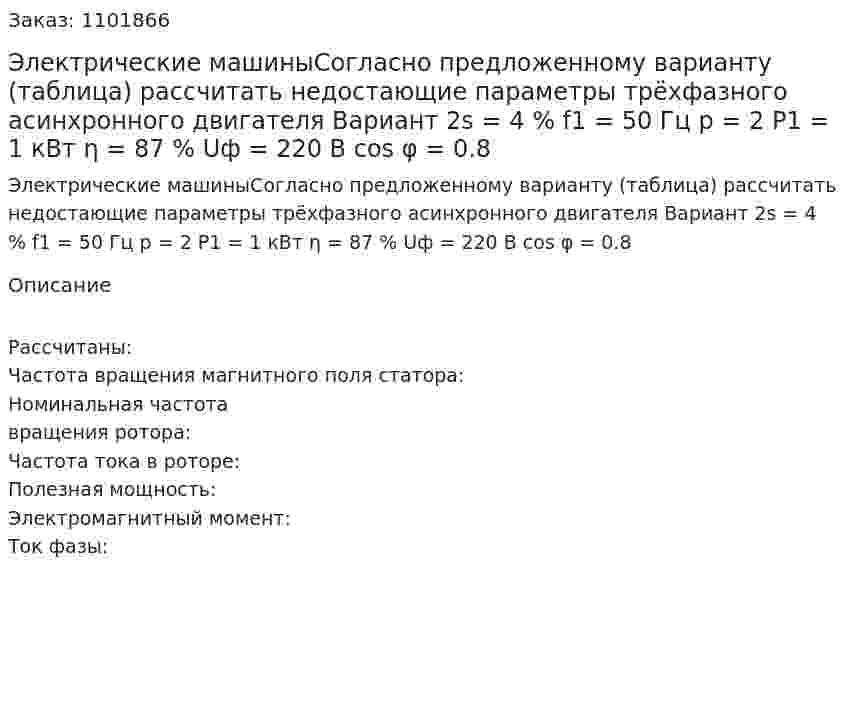 Заказ: 1101866

Электрические машиныСогласно предложенному варианту (таблица) рассчитать недостающие параметры трёхфазного асинхронного двигателя Вариант 2s = 4 % f1 = 50 Гц p = 2 P1 = 1 кВт η = 87 % Uф = 220 В cos φ = 0.8

Электрические машиныСогласно предложенному варианту (таблица) рассчитать недостающие параметры трёхфазного асинхронного двигателя Вариант 2s = 4 % f1 = 50 Гц p = 2 P1 = 1 кВт η = 87 % Uф = 220 В cos φ = 0.8

Описание

Рассчитаны:
Частота вращения магнитного поля статора:
Номинальная частота
вращения ротора:
Частота тока в роторе:
Полезная мощность:
Электромагнитный момент:
Ток фазы: